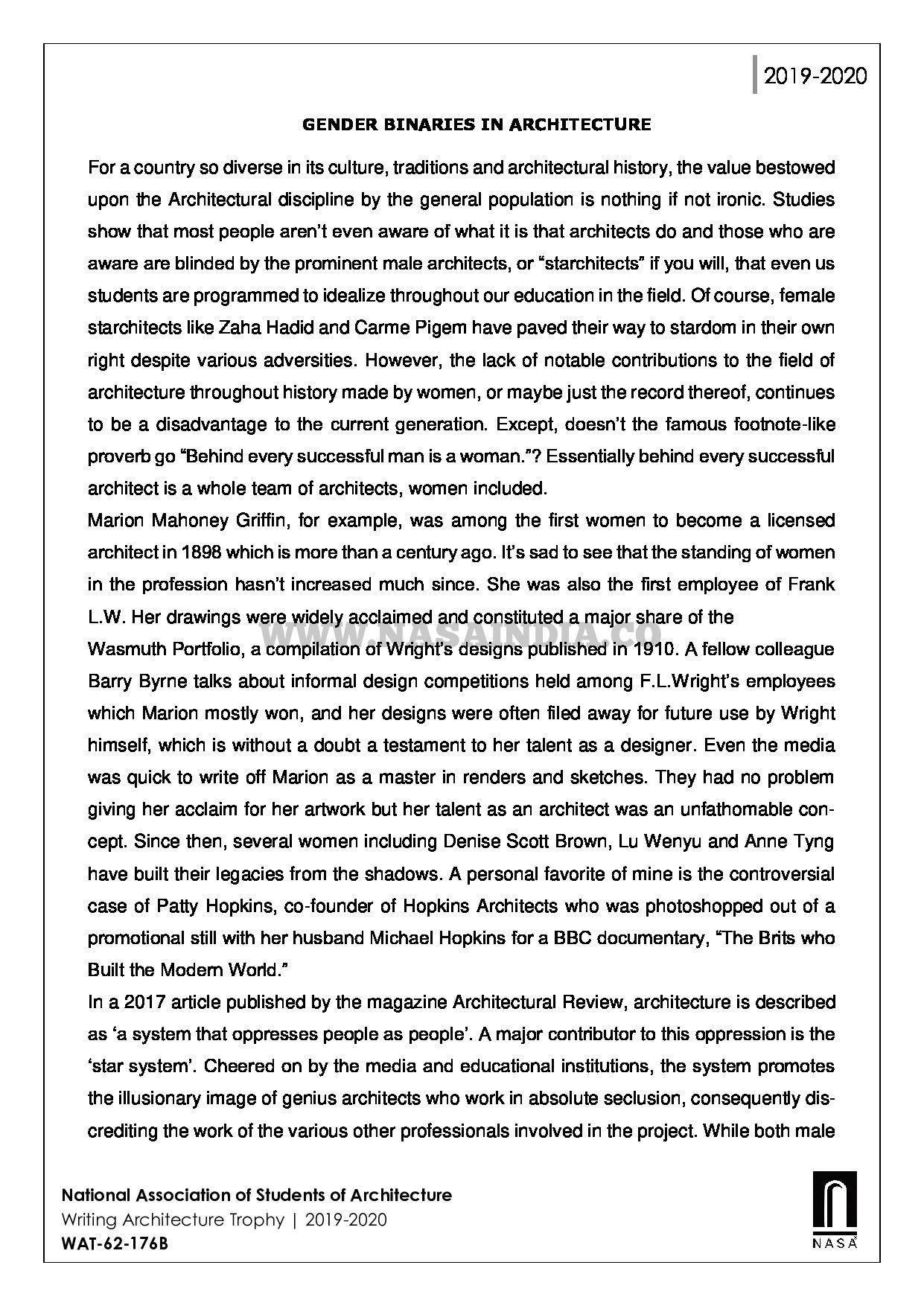 2019-2020

GENDER BINARIES IN ARCHITECTURE

For a country so diverse in its culture, traditions and architectural history, the value bestowed upon the Architectural discipline by the general population is nothing if not ironic. Studies show that most people aren't even aware of what it is that architects do and those who are aware are blinded by the prominent male architects, or "starchitects" if you will, that even us students are programmed to idealize throughout our education in the field. Of course, female starchitects like Zaha Hadid and Carme Pigem have paved their way to stardom in their own right despite various adversities. However, the lack of notable contributions to the field of architecture throughout history made by women, or maybe just the record thereof, continues to be a disadvantage to the current generation. Except, doesn't the famous footnote-like proverb go "Behind every successful man is a woman."? Essentially behind every successful architect is a whole team of architects, women included.

Marion Mahoney Griffin, for example, was among the first women to become a licensed architect in 1898 which is more than a century ago. It's sad to see that the standing of women in the profession hasn't increased much since. She was also the first employee of Frank L.W. Her drawings were widely acclaimed and constituted a major share of the

WWW.NASAINDIA.CO

Wasmuth Portfolio, a compilation of Wright's designs published in 1910. A fellow colleague Barry Byrne talks about informal design competitions held among F.L.Wright's employees which Marion mostly won, and her designs were often filed away for future use by Wright himself, which is without a doubt a testament to her talent as a designer. Even the media was quick to write off Marion as a master in renders and sketches. They had no problem giving her acclaim for her artwork but her talent as an architect was an unfathomable concept. Since then, several women including Denise Scott Brown, Lu Wenyu and Anne Tyng have built their legacies from the shadows. A personal favorite of mine is the controversial case of Patty Hopkins, co-founder of Hopkins Architects who was photoshopped out of a promotional still with her husband Michael Hopkins for a BBC documentary, "The Brits who Built the Modern World."

In a 2017 article published by the magazine Architectural Review, architecture is described as 'a system that oppresses people as people'. A major contributor to this oppression is the 'star system'. Cheered on by the media and educational institutions, the system promotes the illusionary image of genius architects who work in absolute seclusion, consequently discrediting the work of the various other professionals involved in the project. While both male

National Association of Students of Architecture
Writing Architecture Trophy | 2019-2020
WAT-62-176B

NASA